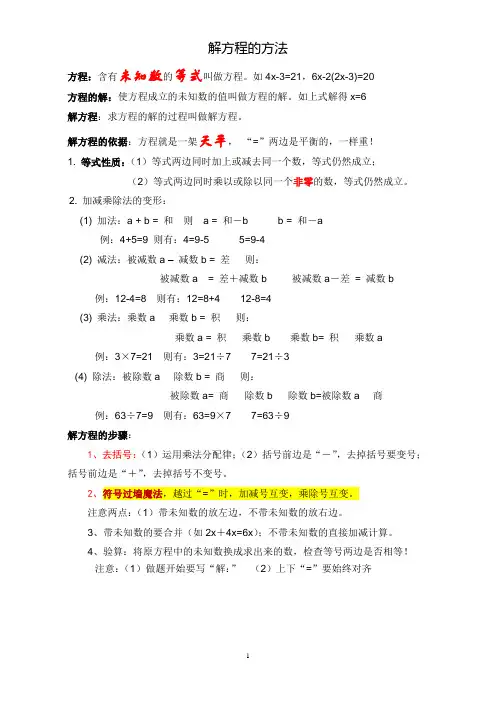 解方程的方法

方程：含有未知数的等式叫做方程。如 4x-3=21，6x-2(2x-3)=20

方程的解：使方程成立的未知数的值叫做方程的解。如上式解得 x=6

解方程：求方程的解的过程叫做解方程。

解方程的依据：方程就是一架天平，“=”两边是平衡的，一样重！

1. 等式性质：（1）等式两边同时加上或减去同一个数，等式仍然成立；

（2）等式两边同时乘以或除以同一个非零的数，等式仍然成立。

2. 加减乘除法的变形：

(1) 加法：a + b = 和　则　a = 和－b　　b = 和－a

例：4+5=9 则有：4=9-5　　5=9-4

(2) 减法：被减数 a – 减数 b = 差　则：

被减数 a = 差＋减数 b　　被减数 a－差 = 减数 b

例：12-4=8 则有：12=8+4　　12-8=4

(3) 乘法：乘数 a　乘数 b = 积　则：

乘数 a = 积　乘数 b　　乘数 b= 积　乘数 a

例：3×7=21 则有：3=21÷7　　7=21÷3

(4) 除法：被除数 a　除数 b = 商　则：

被除数 a= 商　除数 b　　除数 b=被除数 a　商

例：63÷7=9 则有：63=9×7　　7=63÷9

解方程的步骤：

1、去括号：（1）运用乘法分配律；（2）括号前边是“－”，去掉括号要变号；括号前边是“＋”，去掉括号不变号。

2、符号过墙魔法，越过“=”时，加减号互变，乘除号互变。

注意两点：（1）带未知数的放左边，不带未知数的放右边。

3、带未知数的要合并（如 2x＋4x=6x）；不带未知数的直接加减计算。

4、验算：将原方程中的未知数换成求出来的数，检查等号两边是否相等！

注意：（1）做题开始要写“解:”　（2）上下“=”要始终对齐

1